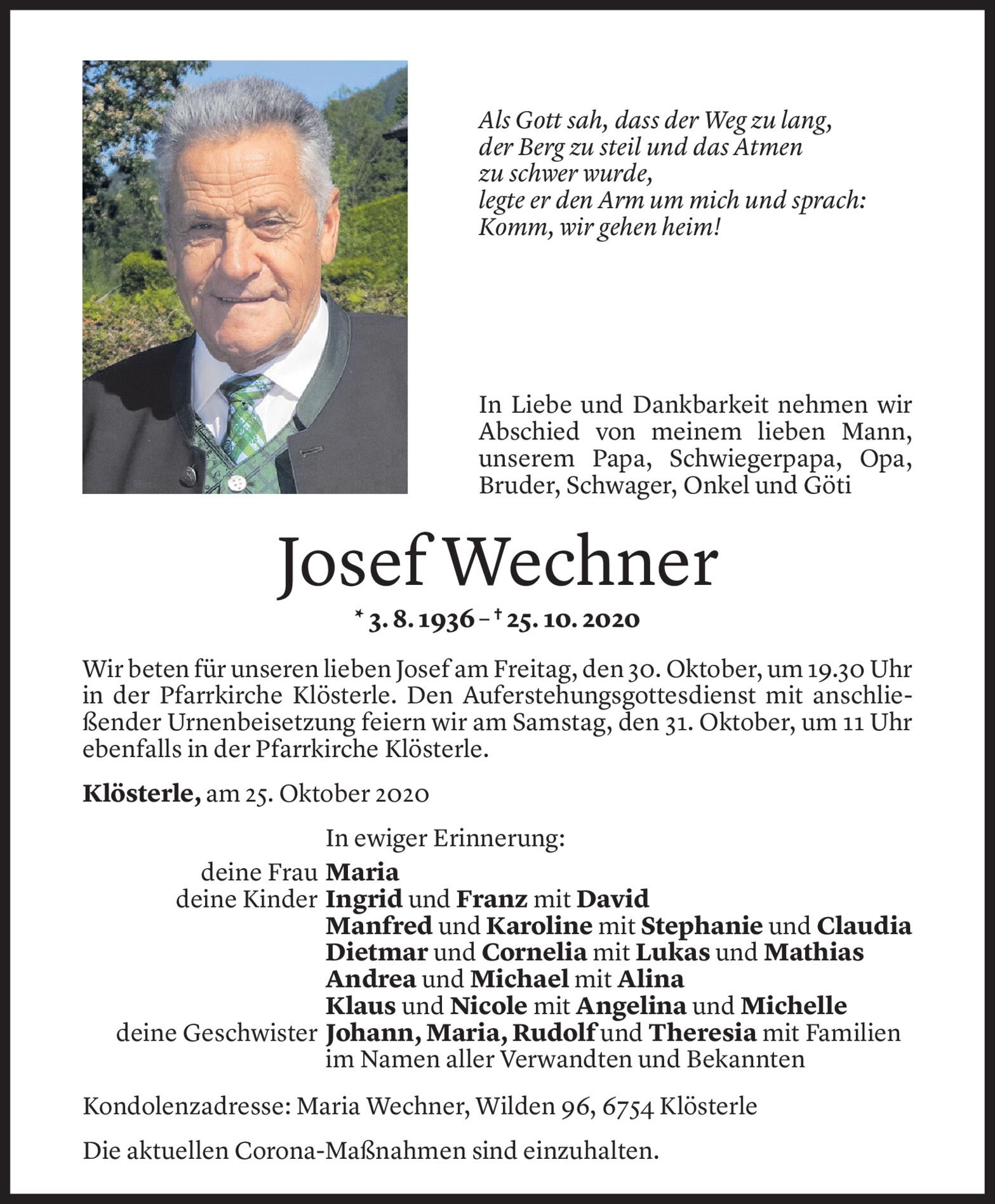 Als Gott sah, dass der Weg zu lang,
der Berg zu steil und das Atmen
zu schwer wurde,
legte er den Arm um mich und sprach:
Komm, wir gehen heim!

In Liebe und Dankbarkeit nehmen wir Abschied von meinem lieben Mann, unserem Papa, Schwiegerpapa, Opa, Bruder, Schwager, Onkel und Göti

Josef Wechner

* 3. 8. 1936 – † 25. 10. 2020

Wir beten für unseren lieben Josef am Freitag, den 30. Oktober, um 19.30 Uhr in der Pfarrkirche Klösterle. Den Auferstehungsgottesdienst mit anschließender Urnenbeisetzung feiern wir am Samstag, den 31. Oktober, um 11 Uhr ebenfalls in der Pfarrkirche Klösterle.

Klösterle, am 25. Oktober 2020

In ewiger Erinnerung:
deine Frau Maria
deine Kinder Ingrid und Franz mit David
Manfred und Karoline mit Stephanie und Claudia
Dietmar und Cornelia mit Lukas und Mathias
Andrea und Michael mit Alina
Klaus und Nicole mit Angelina und Michelle
deine Geschwister Johann, Maria, Rudolf und Theresia mit Familien
im Namen aller Verwandten und Bekannten

Kondolenzadresse: Maria Wechner, Wilden 96, 6754 Klösterle

Die aktuellen Corona-Maßnahmen sind einzuhalten.